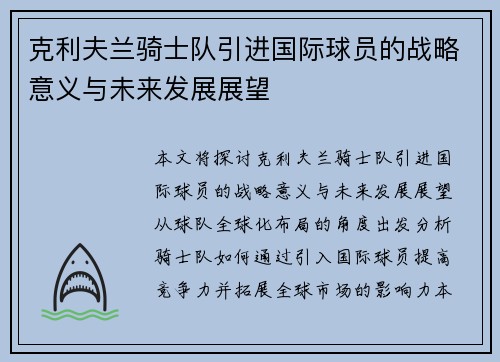 克利夫兰骑士队引进国际球员的战略意义与未来发展展望

本文将探讨克利夫兰骑士队引进国际球员的战略意义与未来发展展望从球队全球化布局的角度出发分析骑士队如何通过引入国际球员提高竞争力并拓展全球市场的影响力本